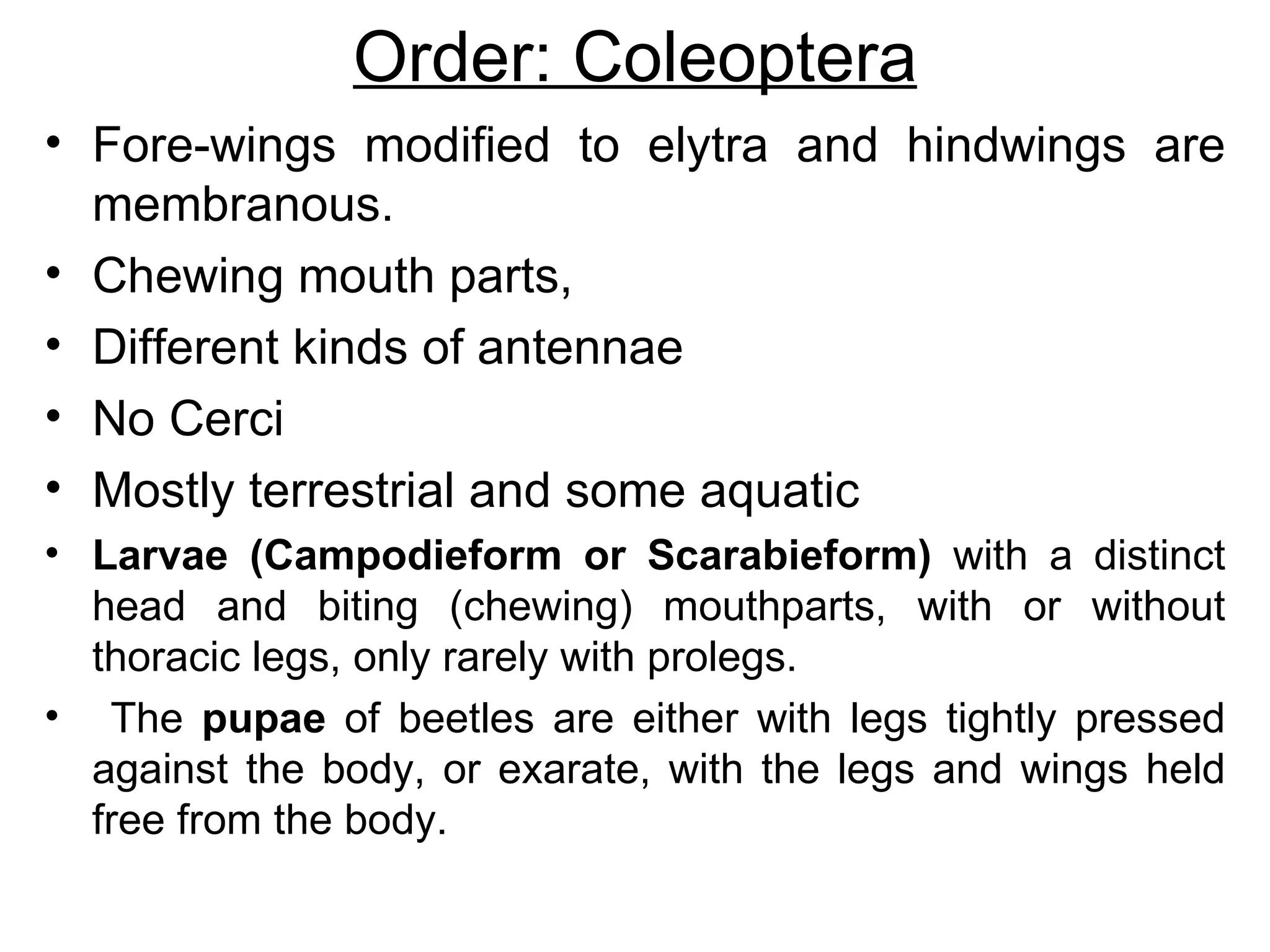 Order: Coleoptera

• Fore-wings modified to elytra and hindwings are membranous.
• Chewing mouth parts,
• Different kinds of antennae
• No Cerci
• Mostly terrestrial and some aquatic
• Larvae (Campodieform or Scarabieform) with a distinct head and biting (chewing) mouthparts, with or without thoracic legs, only rarely with prolegs.
• The pupae of beetles are either with legs tightly pressed against the body, or exarate, with the legs and wings held free from the body.